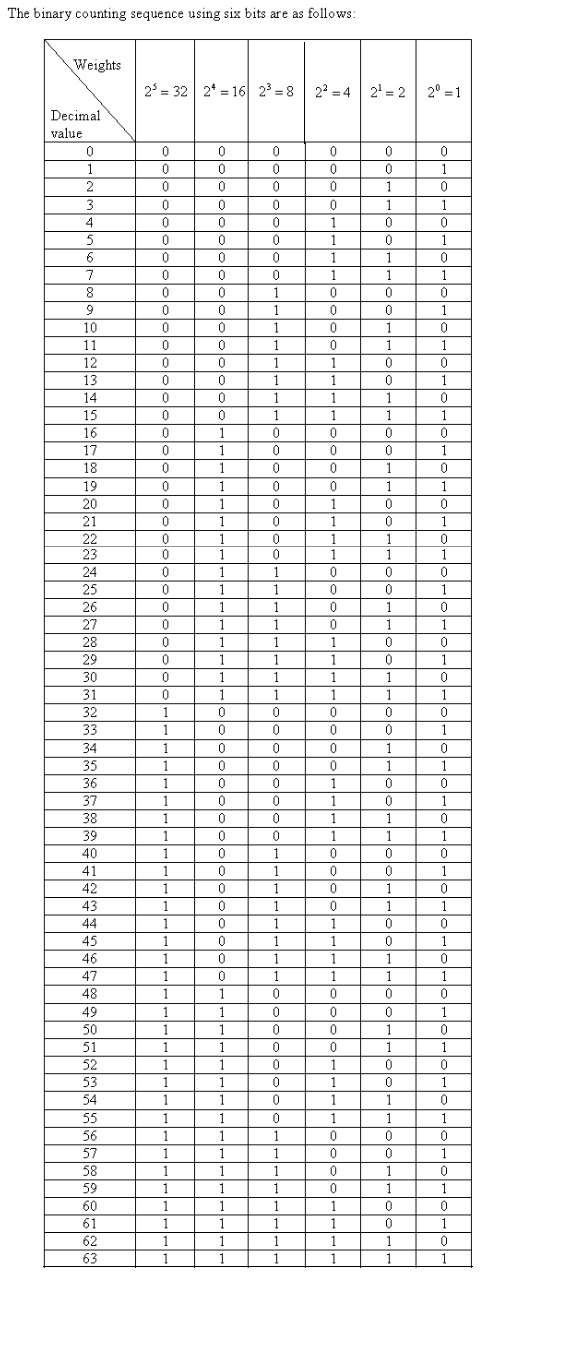 The binary counting sequence using six bits are as follows:

| Weights / Decimal value | $2^5 = 32$ | $2^4 = 16$ | $2^3 = 8$ | $2^2 = 4$ | $2^1 = 2$ | $2^0 = 1$ |
|---|---|---|---|---|---|---|
| 0 | 0 | 0 | 0 | 0 | 0 | 0 |
| 1 | 0 | 0 | 0 | 0 | 0 | 1 |
| 2 | 0 | 0 | 0 | 0 | 1 | 0 |
| 3 | 0 | 0 | 0 | 0 | 1 | 1 |
| 4 | 0 | 0 | 0 | 1 | 0 | 0 |
| 5 | 0 | 0 | 0 | 1 | 0 | 1 |
| 6 | 0 | 0 | 0 | 1 | 1 | 0 |
| 7 | 0 | 0 | 0 | 1 | 1 | 1 |
| 8 | 0 | 0 | 1 | 0 | 0 | 0 |
| 9 | 0 | 0 | 1 | 0 | 0 | 1 |
| 10 | 0 | 0 | 1 | 0 | 1 | 0 |
| 11 | 0 | 0 | 1 | 0 | 1 | 1 |
| 12 | 0 | 0 | 1 | 1 | 0 | 0 |
| 13 | 0 | 0 | 1 | 1 | 0 | 1 |
| 14 | 0 | 0 | 1 | 1 | 1 | 0 |
| 15 | 0 | 0 | 1 | 1 | 1 | 1 |
| 16 | 0 | 1 | 0 | 0 | 0 | 0 |
| 17 | 0 | 1 | 0 | 0 | 0 | 1 |
| 18 | 0 | 1 | 0 | 0 | 1 | 0 |
| 19 | 0 | 1 | 0 | 0 | 1 | 1 |
| 20 | 0 | 1 | 0 | 1 | 0 | 0 |
| 21 | 0 | 1 | 0 | 1 | 0 | 1 |
| 22 | 0 | 1 | 0 | 1 | 1 | 0 |
| 23 | 0 | 1 | 0 | 1 | 1 | 1 |
| 24 | 0 | 1 | 1 | 0 | 0 | 0 |
| 25 | 0 | 1 | 1 | 0 | 0 | 1 |
| 26 | 0 | 1 | 1 | 0 | 1 | 0 |
| 27 | 0 | 1 | 1 | 0 | 1 | 1 |
| 28 | 0 | 1 | 1 | 1 | 0 | 0 |
| 29 | 0 | 1 | 1 | 1 | 0 | 1 |
| 30 | 0 | 1 | 1 | 1 | 1 | 0 |
| 31 | 0 | 1 | 1 | 1 | 1 | 1 |
| 32 | 1 | 0 | 0 | 0 | 0 | 0 |
| 33 | 1 | 0 | 0 | 0 | 0 | 1 |
| 34 | 1 | 0 | 0 | 0 | 1 | 0 |
| 35 | 1 | 0 | 0 | 0 | 1 | 1 |
| 36 | 1 | 0 | 0 | 1 | 0 | 0 |
| 37 | 1 | 0 | 0 | 1 | 0 | 1 |
| 38 | 1 | 0 | 0 | 1 | 1 | 0 |
| 39 | 1 | 0 | 0 | 1 | 1 | 1 |
| 40 | 1 | 0 | 1 | 0 | 0 | 0 |
| 41 | 1 | 0 | 1 | 0 | 0 | 1 |
| 42 | 1 | 0 | 1 | 0 | 1 | 0 |
| 43 | 1 | 0 | 1 | 0 | 1 | 1 |
| 44 | 1 | 0 | 1 | 1 | 0 | 0 |
| 45 | 1 | 0 | 1 | 1 | 0 | 1 |
| 46 | 1 | 0 | 1 | 1 | 1 | 0 |
| 47 | 1 | 0 | 1 | 1 | 1 | 1 |
| 48 | 1 | 1 | 0 | 0 | 0 | 0 |
| 49 | 1 | 1 | 0 | 0 | 0 | 1 |
| 50 | 1 | 1 | 0 | 0 | 1 | 0 |
| 51 | 1 | 1 | 0 | 0 | 1 | 1 |
| 52 | 1 | 1 | 0 | 1 | 0 | 0 |
| 53 | 1 | 1 | 0 | 1 | 0 | 1 |
| 54 | 1 | 1 | 0 | 1 | 1 | 0 |
| 55 | 1 | 1 | 0 | 1 | 1 | 1 |
| 56 | 1 | 1 | 1 | 0 | 0 | 0 |
| 57 | 1 | 1 | 1 | 0 | 0 | 1 |
| 58 | 1 | 1 | 1 | 0 | 1 | 0 |
| 59 | 1 | 1 | 1 | 0 | 1 | 1 |
| 60 | 1 | 1 | 1 | 1 | 0 | 0 |
| 61 | 1 | 1 | 1 | 1 | 0 | 1 |
| 62 | 1 | 1 | 1 | 1 | 1 | 0 |
| 63 | 1 | 1 | 1 | 1 | 1 | 1 |